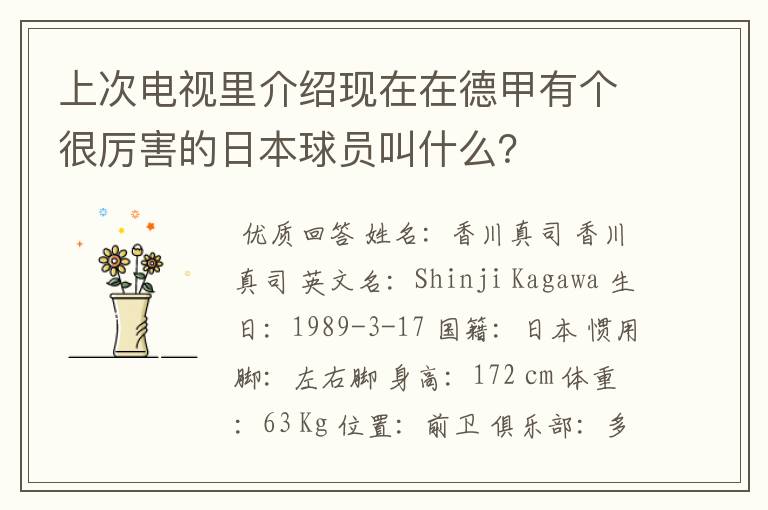 上次电视里介绍现在在德甲有个很厉害的日本球员叫什么?

优质回答 姓名：香川真司 香川真司 英文名：Shinji Kagawa 生日：1989-3-17 国籍：日本 惯用脚：左右脚 身高：172 cm 体重：63 Kg 位置：前卫 俱乐部：多